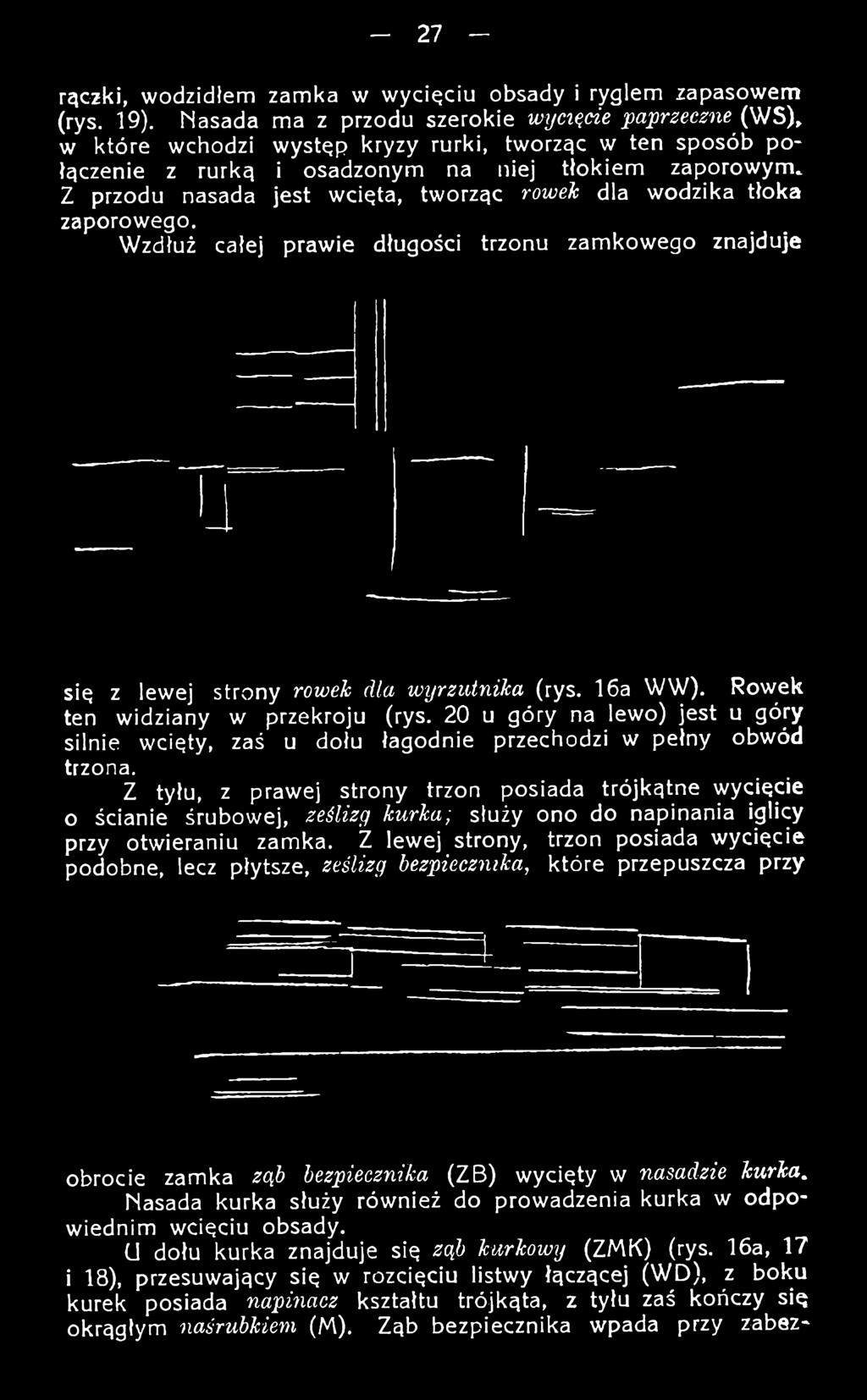 — 27 —

rączki, wodzidłem zamka w wycięciu obsady i ryglem zapasowem (rys. 19). Nasada ma z przodu szerokie wycięcie paprzeczne (WS), w które wchodzi występ kryzy rurki, tworząc w ten sposób połączenie z rurką i osadzonym na niej tłokiem zaporowym. Z przodu nasada jest wcięta, tworząc rowek dla wodzika tłoka zaporowego. Wzdłuż całej prawie długości trzonu zamkowego znajduje

się z lewej strony rowek dla wyrzutnika (rys. 16a WW). Rowek ten widziany w przekroju (rys. 20 u góry na lewo) jest u góry silnie wcięty, zaś u dołu łagodnie przechodzi w pełny obwód trzona.

Z tyłu, z prawej strony trzon posiada trójkątne wycięcie o ścianie śrubowej, ześlizg kurka; służy ono do napinania iglicy przy otwieraniu zamka. Z lewej strony, trzon posiada wycięcie podobne, lecz płytsze, ześlizg bezpiecznika, które przepuszcza przy

obrocie zamka ząb bezpiecznika (ZB) wycięty w nasadzie kurka.

Nasada kurka służy również do prowadzenia kurka w odpowiednim wcięciu obsady.

U dołu kurka znajduje się ząb kurkowy (ZMK) (rys. 16a, 17 i 18), przesuwający się w rozcięciu listwy łączącej (WD), z boku kurek posiada napinacz kształtu trójkąta, z tyłu zaś kończy się okrągłym naśrubkiem (M). Ząb bezpiecznika wpada przy zabez-